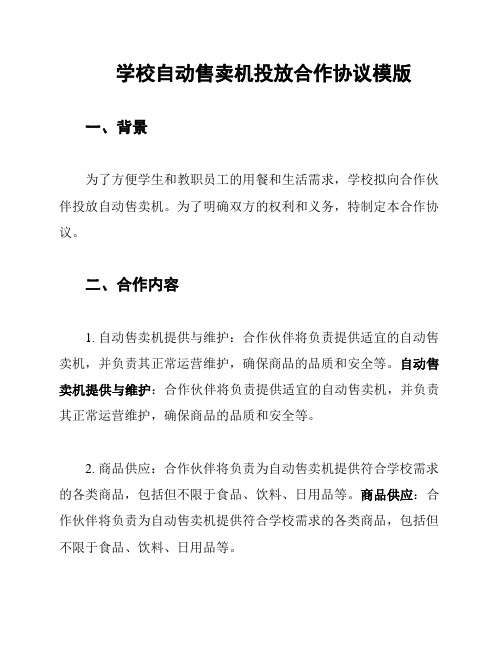 学校自动售卖机投放合作协议模版

一、背景

为了方便学生和教职员工的用餐和生活需求，学校拟向合作伙伴投放自动售卖机。为了明确双方的权利和义务，特制定本合作协议。

二、合作内容

1. 自动售卖机提供与维护：合作伙伴将负责提供适宜的自动售卖机，并负责其正常运营维护，确保商品的品质和安全等。自动售卖机提供与维护：合作伙伴将负责提供适宜的自动售卖机，并负责其正常运营维护，确保商品的品质和安全等。

2. 商品供应：合作伙伴将负责为自动售卖机提供符合学校需求的各类商品，包括但不限于食品、饮料、日用品等。商品供应：合作伙伴将负责为自动售卖机提供符合学校需求的各类商品，包括但不限于食品、饮料、日用品等。